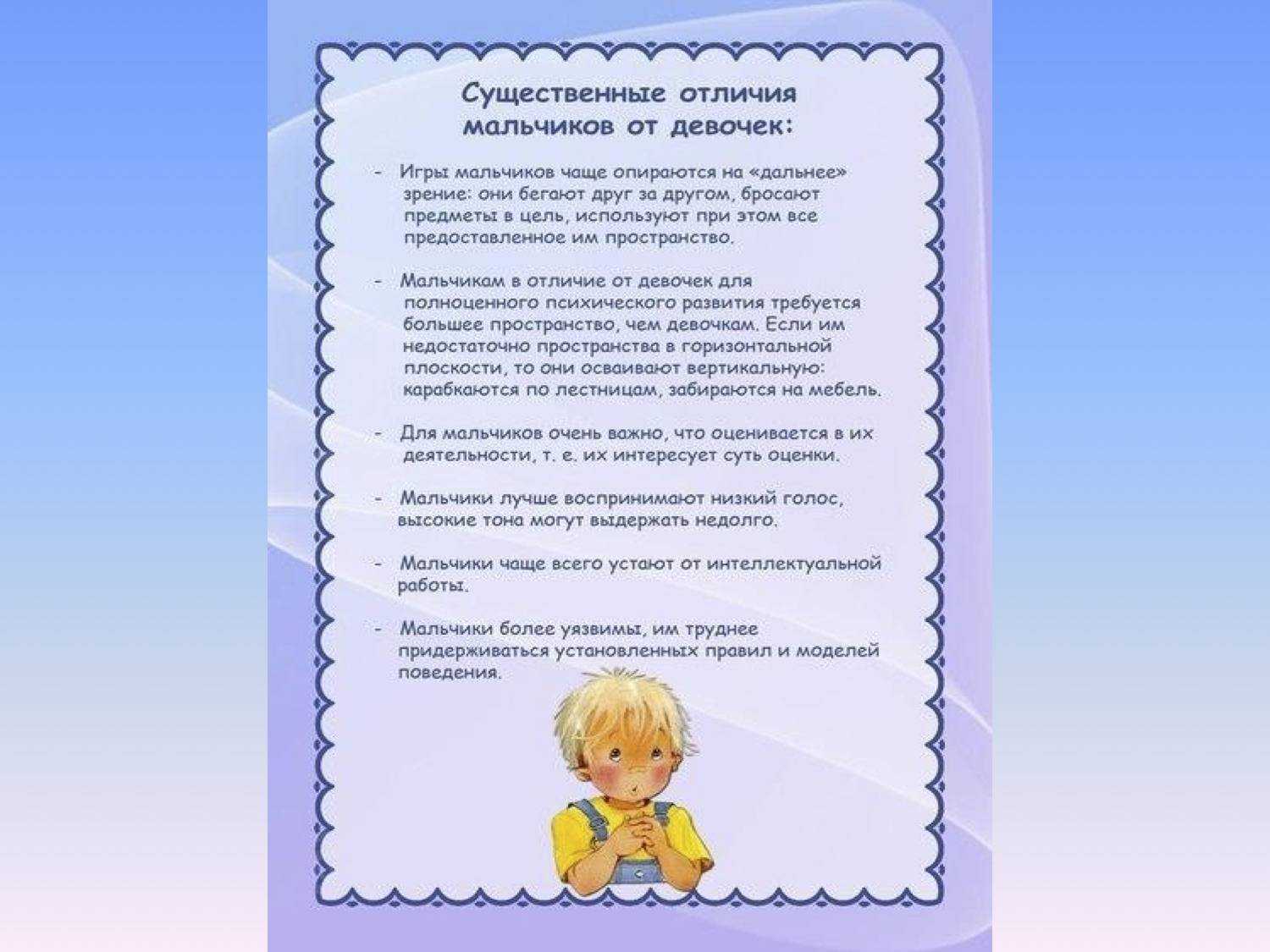 Существенные отличия мальчиков от девочек:

- Игры мальчиков чаще опираются на «дальнее» зрение: они бегают друг за другом, бросают предметы в цель, используют при этом все предоставленное им пространство.

- Мальчикам в отличие от девочек для полноценного психического развития требуется большее пространство, чем девочкам. Если им недостаточно пространства в горизонтальной плоскости, то они осваивают вертикальную: карабкаются по лестницам, забираются на мебель.

- Для мальчиков очень важно, что оценивается в их деятельности, т. е. их интересует суть оценки.

- Мальчики лучше воспринимают низкий голос, высокие тона могут выдержать недолго.

- Мальчики чаще всего устают от интеллектуальной работы.

- Мальчики более уязвимы, им труднее придерживаться установленных правил и моделей поведения.